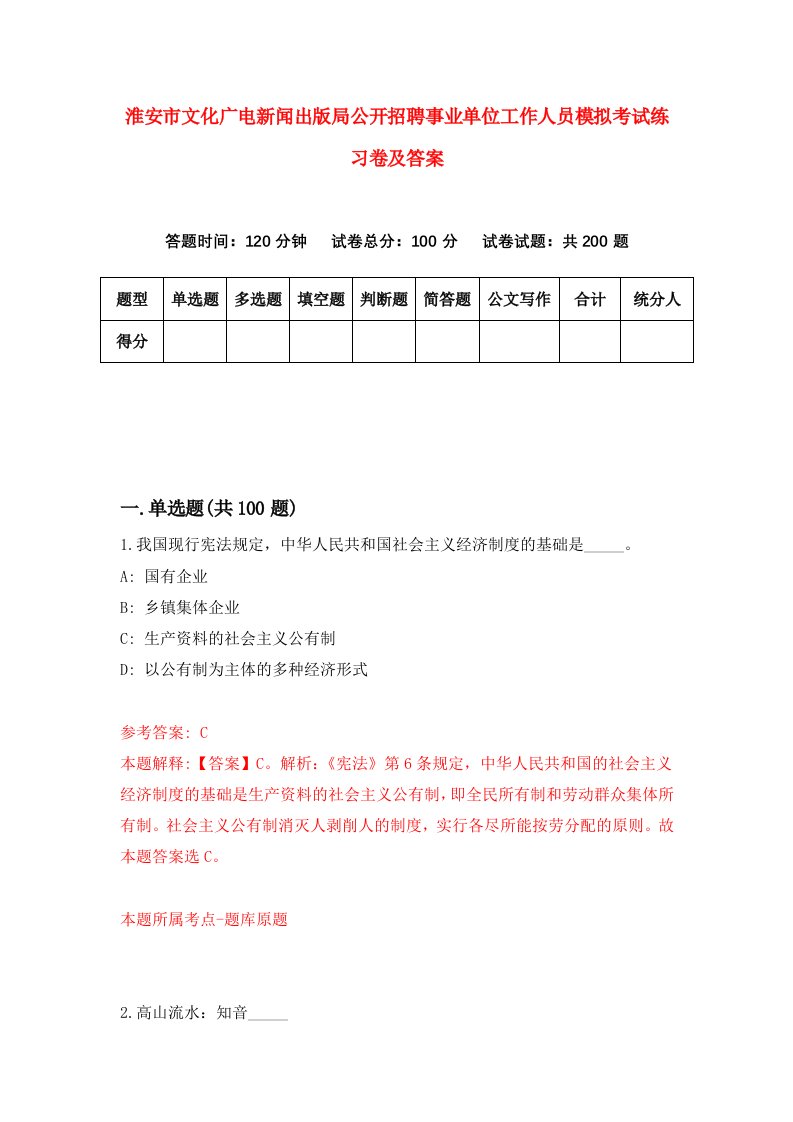 淮安市文化广电新闻出版局公开招聘事业单位工作人员模拟考试练习卷及答案

答题时间：120 分钟　　试卷总分：100 分　　试卷试题：共 200 题

| 题型 | 单选题 | 多选题 | 填空题 | 判断题 | 简答题 | 公文写作 | 合计 | 统分人 |
|---|---|---|---|---|---|---|---|---|
| 得分 | | | | | | | | |

一.单选题(共 100 题)

1.我国现行宪法规定，中华人民共和国社会主义经济制度的基础是_____。

A: 国有企业

B: 乡镇集体企业

C: 生产资料的社会主义公有制

D: 以公有制为主体的多种经济形式

参考答案: C

本题解释:【答案】C。解析:《宪法》第 6 条规定，中华人民共和国的社会主义经济制度的基础是生产资料的社会主义公有制，即全民所有制和劳动群众集体所有制。社会主义公有制消灭人剥削人的制度，实行各尽所能按劳分配的原则。故本题答案选 C。

本题所属考点-题库原题

2.高山流水：知音_____